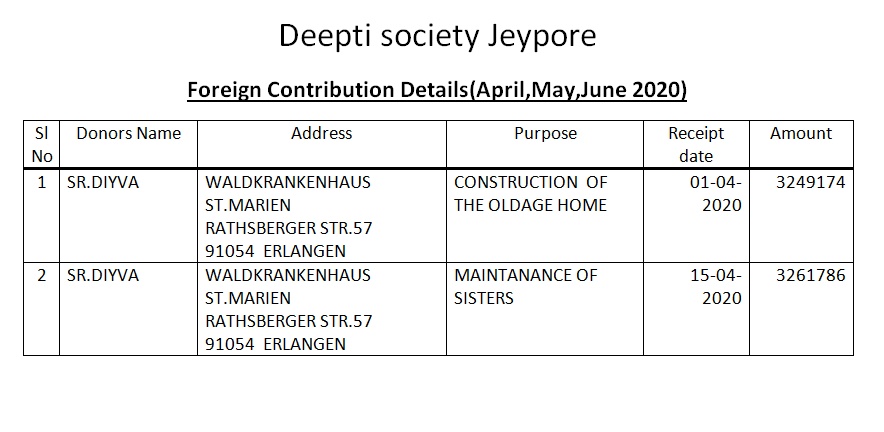 Deepti society Jeypore

Foreign Contribution Details(April,May,June 2020)

| Sl No | Donors Name | Address | Purpose | Receipt date | Amount |
|---|---|---|---|---|---|
| 1 | SR.DIYVA | WALDKRANKENHAUS ST.MARIEN RATHSBERGER STR.57 91054 ERLANGEN | CONSTRUCTION OF THE OLDAGE HOME | 01-04-2020 | 3249174 |
| 2 | SR.DIYVA | WALDKRANKENHAUS ST.MARIEN RATHSBERGER STR.57 91054 ERLANGEN | MAINTANANCE OF SISTERS | 15-04-2020 | 3261786 |